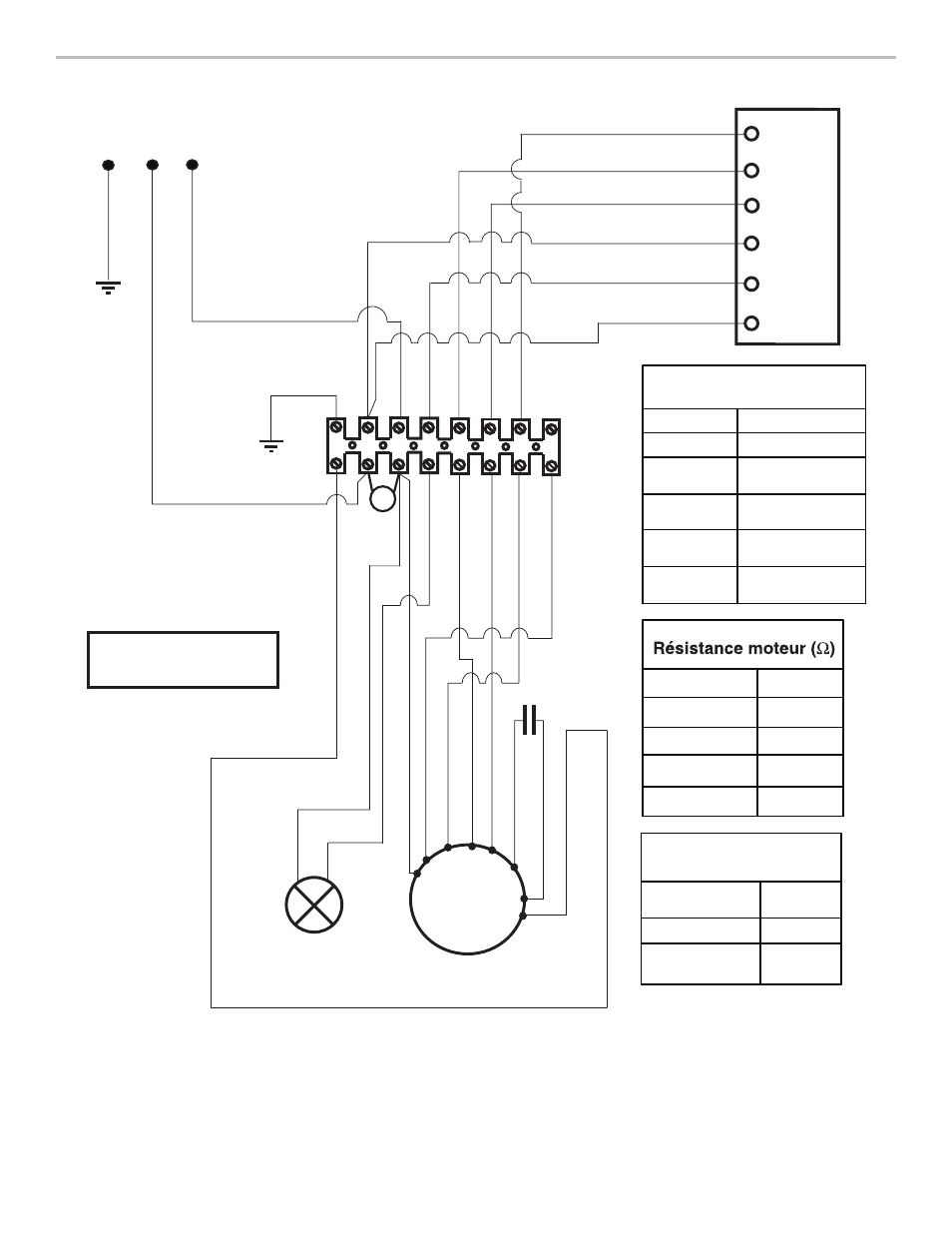 Résistance moteur ($\Omega$)